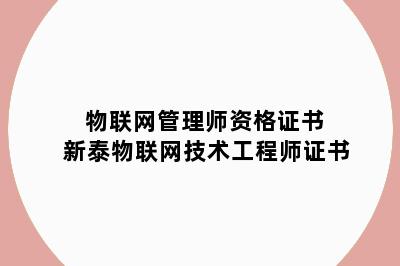 物联网管理师资格证书
新泰物联网技术工程师证书